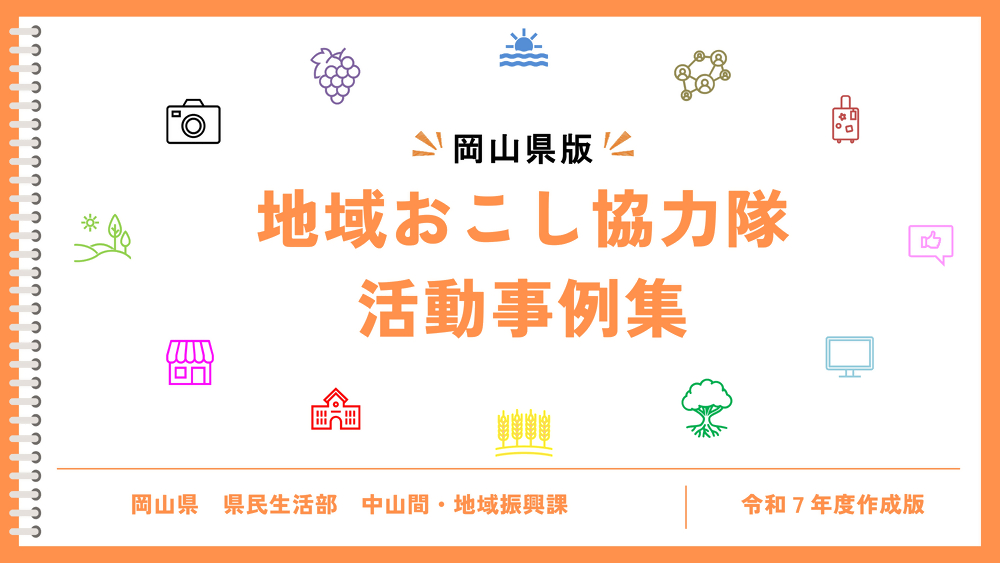 岡山県版

地域おこし協力隊
活動事例集

岡山県　県民生活部　中山間・地域振興課

令和７年度作成版